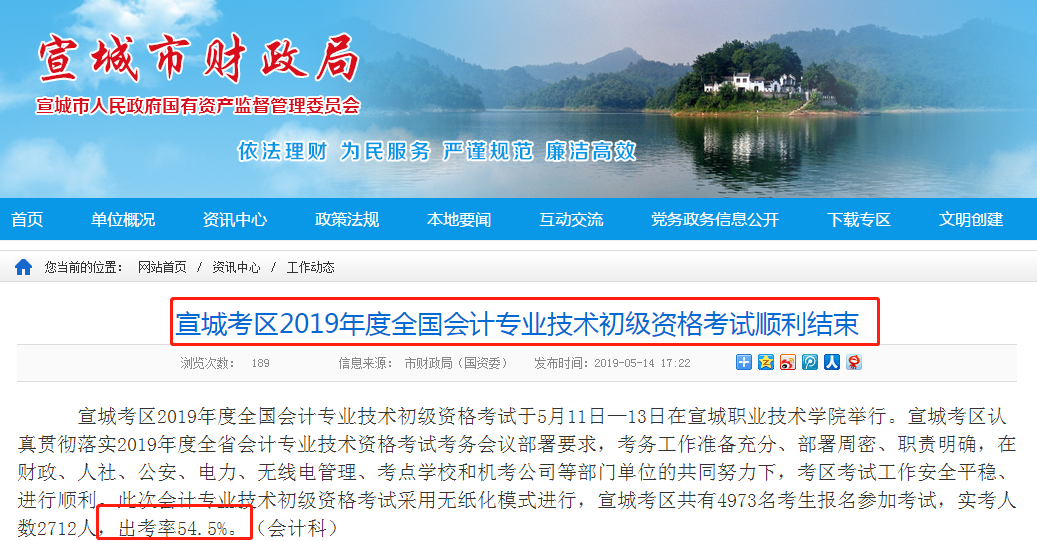 宣城市财政局
宣城市人民政府国有资产监督管理委员会
依法理财 为民服务 严谨规范 廉洁高效

首页 单位概况 资讯中心 政策法规 本地要闻 互动交流 党务政务信息公开 下载专区 文明创建

您当前的位置： 网站首页 / 资讯中心 / 工作动态

宣城考区2019年度全国会计专业技术初级资格考试顺利结束

浏览次数： 189 信息来源： 市财政局（国资委） 发布时间：2019-05-14 17:22

宣城考区2019年度全国会计专业技术初级资格考试于5月11日—13日在宣城职业技术学院举行。宣城考区认真贯彻落实2019年度全省会计专业技术资格考试考务会议部署要求，考务工作准备充分、部署周密、职责明确，在财政、人社、公安、电力、无线电管理、考点学校和机考公司等部门单位的共同努力下，考区考试工作安全平稳、进行顺利。此次会计专业技术初级资格考试采用无纸化模式进行，宣城考区共有4973名考生报名参加考试，实考人数2712人，出考率54.5%。（会计科）